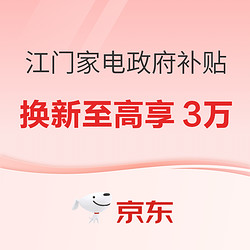 江门家电政府补贴

换新至高享 3万

京东